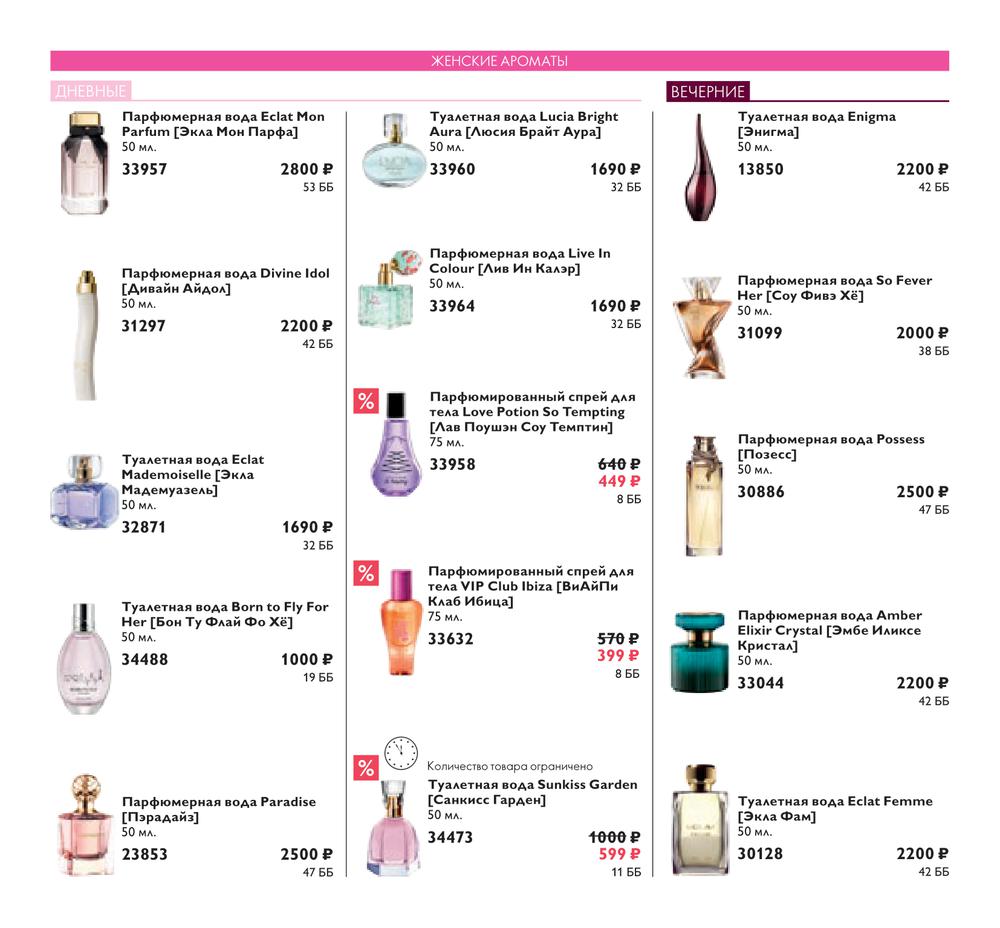 ЖЕНСКИЕ АРОМАТЫ

ДНЕВНЫЕ

Парфюмерная вода Eclat Mon Parfum [Экла Мон Парфа]
50 мл.
33957 2800 ₽
53 ББ

Парфюмерная вода Divine Idol [Дивайн Айдол]
50 мл.
31297 2200 ₽
42 ББ

Туалетная вода Eclat Mademoiselle [Экла Мадемуазель]
50 мл.
32871 1690 ₽
32 ББ

Туалетная вода Born to Fly For Her [Бон Ту Флай Фо Хё]
50 мл.
34488 1000 ₽
19 ББ

Парфюмерная вода Paradise [Пэрадайз]
50 мл.
23853 2500 ₽
47 ББ

Туалетная вода Lucia Bright Aura [Люсия Брайт Аура]
50 мл.
33960 1690 ₽
32 ББ

Парфюмерная вода Live In Colour [Лив Ин Калэр]
50 мл.
33964 1690 ₽
32 ББ

%
Парфюмированный спрей для тела Love Potion So Tempting [Лав Поушэн Соу Темптин]
75 мл.
33958 640 ₽
449 ₽
8 ББ

%
Парфюмированный спрей для тела VIP Club Ibiza [ВиАйПи Клаб Ибица]
75 мл.
33632 570 ₽
399 ₽
8 ББ

%
Количество товара ограничено
Туалетная вода Sunkiss Garden [Санкисс Гарден]
50 мл.
34473 1000 ₽
599 ₽
11 ББ

ВЕЧЕРНИЕ

Туалетная вода Enigma [Энигма]
50 мл.
13850 2200 ₽
42 ББ

Парфюмерная вода So Fever Her [Соу Фивэ Хё]
50 мл.
31099 2000 ₽
38 ББ

Парфюмерная вода Possess [Позесс]
50 мл.
30886 2500 ₽
47 ББ

Парфюмерная вода Amber Elixir Crystal [Эмбе Иликсе Кристал]
50 мл.
33044 2200 ₽
42 ББ

Туалетная вода Eclat Femme [Экла Фам]
50 мл.
30128 2200 ₽
42 ББ